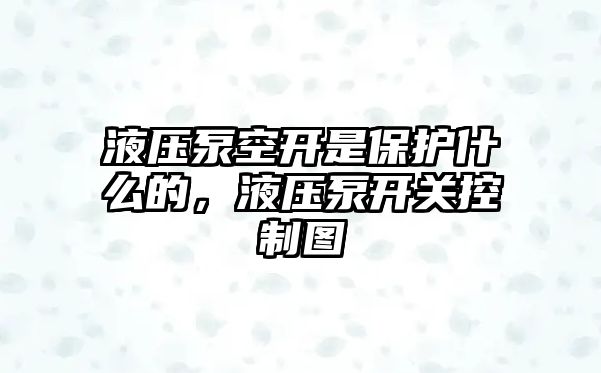 液压泵空开是保护什么的，液压泵开关控制图